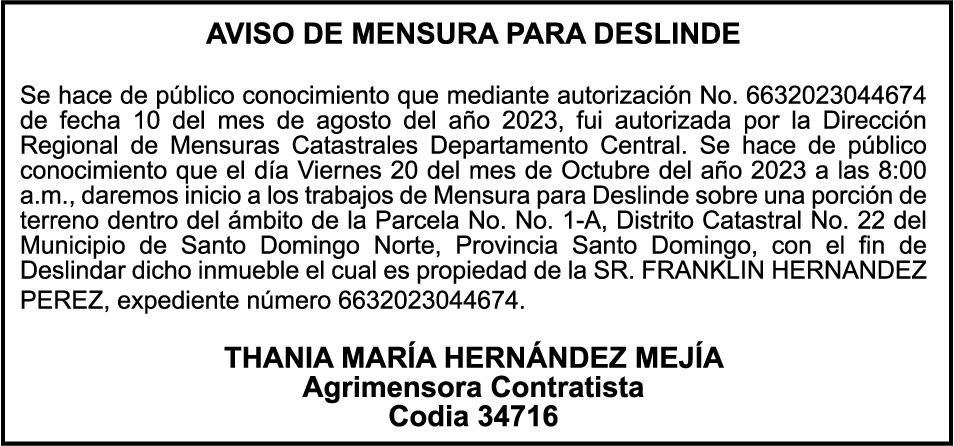 AVISO DE MENSURA PARA DESLINDE

Se hace de público conocimiento que mediante autorización No. 6632023044674 de fecha 10 del mes de agosto del año 2023, fui autorizada por la Dirección Regional de Mensuras Catastrales Departamento Central. Se hace de público conocimiento que el día Viernes 20 del mes de Octubre del año 2023 a las 8:00 a.m., daremos inicio a los trabajos de Mensura para Deslinde sobre una porción de terreno dentro del ámbito de la Parcela No. No. 1-A, Distrito Catastral No. 22 del Municipio de Santo Domingo Norte, Provincia Santo Domingo, con el fin de Deslindar dicho inmueble el cual es propiedad de la SR. FRANKLIN HERNANDEZ PEREZ, expediente número 6632023044674.

THANIA MARÍA HERNÁNDEZ MEJÍA
Agrimensora Contratista
Codia 34716